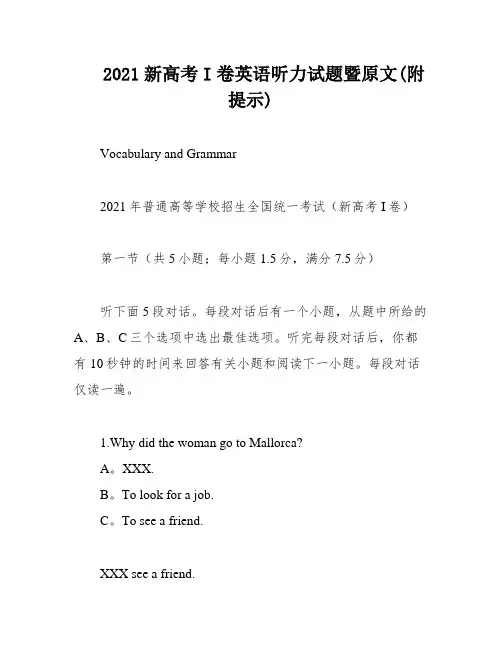 2021 新高考 I 卷英语听力试题暨原文(附提示)

Vocabulary and Grammar

2021 年普通高等学校招生全国统一考试（新高考 I 卷）

第一节（共 5 小题；每小题 1.5 分，满分 7.5 分）

听下面 5 段对话。每段对话后有一个小题，从题中所给的 A、B、C 三个选项中选出最佳选项。听完每段对话后，你都有 10 秒钟的时间来回答有关小题和阅读下一小题。每段对话仅读一遍。

1.Why did the woman go to Mallorca?

A。XXX.

B。To look for a job.

C。To see a friend.

XXX see a friend.